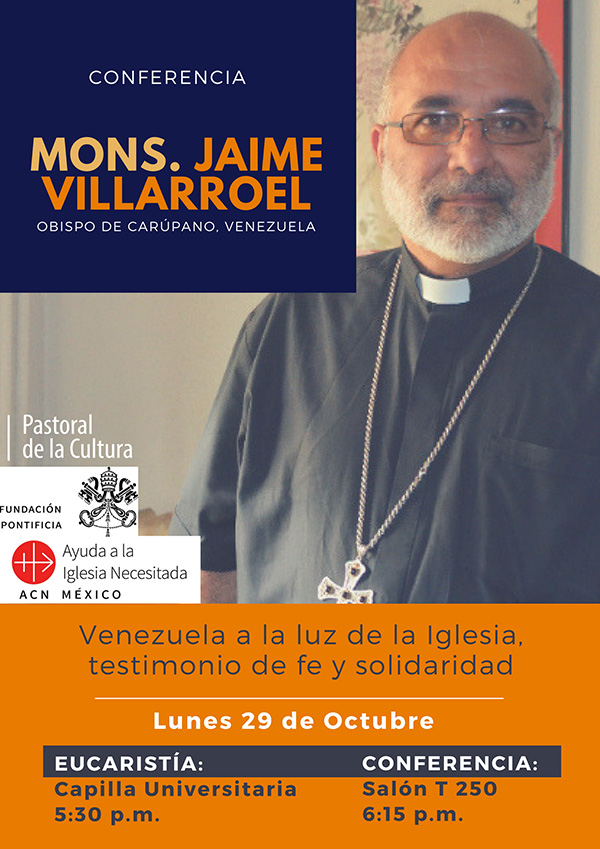 CONFERENCIA

MONS. JAIME VILLARROEL

OBISPO DE CARÚPANO, VENEZUELA

Pastoral de la Cultura

FUNDACIÓN PONTIFICIA

Ayuda a la Iglesia Necesitada

ACN MÉXICO

Venezuela a la luz de la Iglesia, testimonio de fe y solidaridad

Lunes 29 de Octubre

EUCARISTÍA:
Capilla Universitaria
5:30 p.m.

CONFERENCIA:
Salón T 250
6:15 p.m.